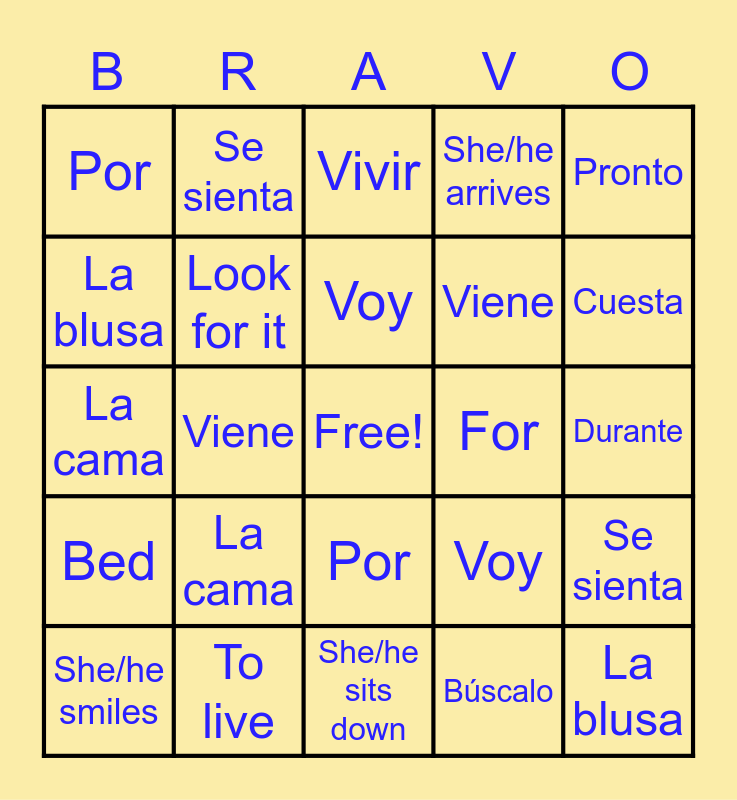 | B | R | A | V | O |
|---|---|---|---|---|
| Por | Se sienta | Vivir | She/he arrives | Pronto |
| La blusa | Look for it | Voy | Viene | Cuesta |
| La cama | Viene | Free! | For | Durante |
| Bed | La cama | Por | Voy | Se sienta |
| She/he smiles | To live | She/he sits down | Búscalo | La blusa |